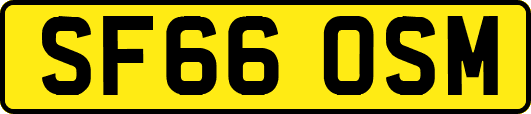 SF66 OSM